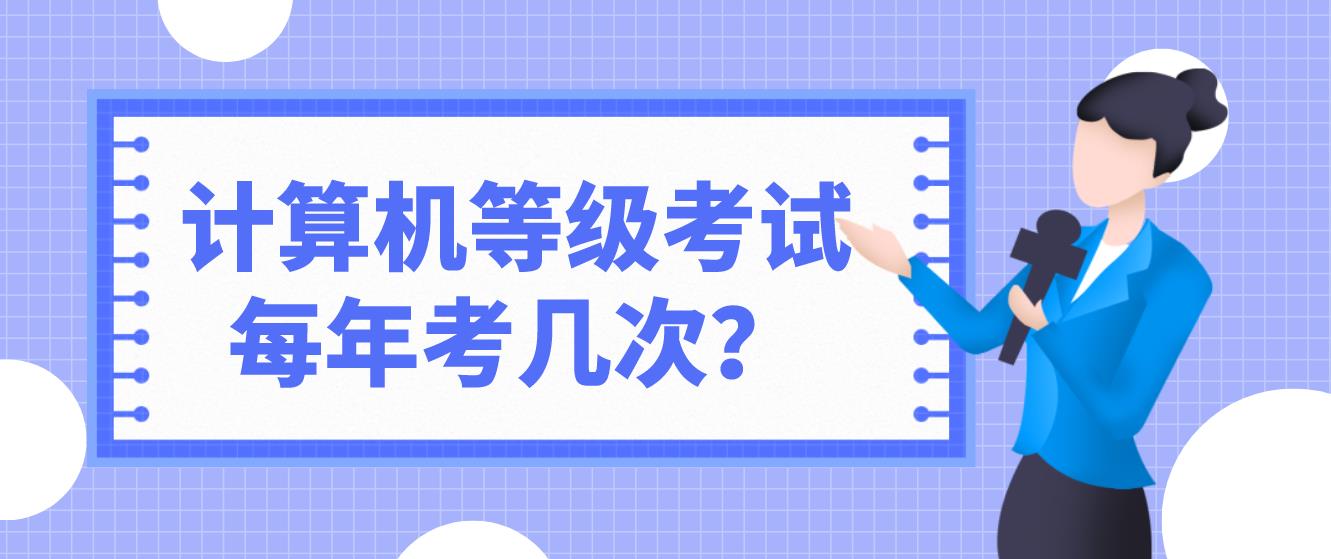 计算机等级考试
每年考几次？